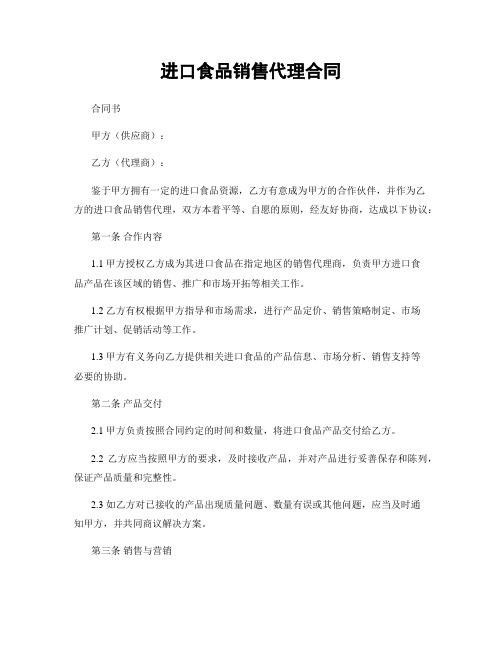 进口食品销售代理合同

合同书

甲方（供应商）：

乙方（代理商）：

鉴于甲方拥有一定的进口食品资源，乙方有意成为甲方的合作伙伴，并作为乙方的进口食品销售代理，双方本着平等、自愿的原则，经友好协商，达成以下协议：

第一条 合作内容

1.1 甲方授权乙方成为其进口食品在指定地区的销售代理商，负责甲方进口食品产品在该区域的销售、推广和市场开拓等相关工作。

1.2 乙方有权根据甲方指导和市场需求，进行产品定价、销售策略制定、市场推广计划、促销活动等工作。

1.3 甲方有义务向乙方提供相关进口食品的产品信息、市场分析、销售支持等必要的协助。

第二条 产品交付

2.1 甲方负责按照合同约定的时间和数量，将进口食品产品交付给乙方。

2.2 乙方应当按照甲方的要求，及时接收产品，并对产品进行妥善保存和陈列，保证产品质量和完整性。

2.3 如乙方对已接收的产品出现质量问题、数量有误或其他问题，应当及时通知甲方，并共同商议解决方案。

第三条 销售与营销